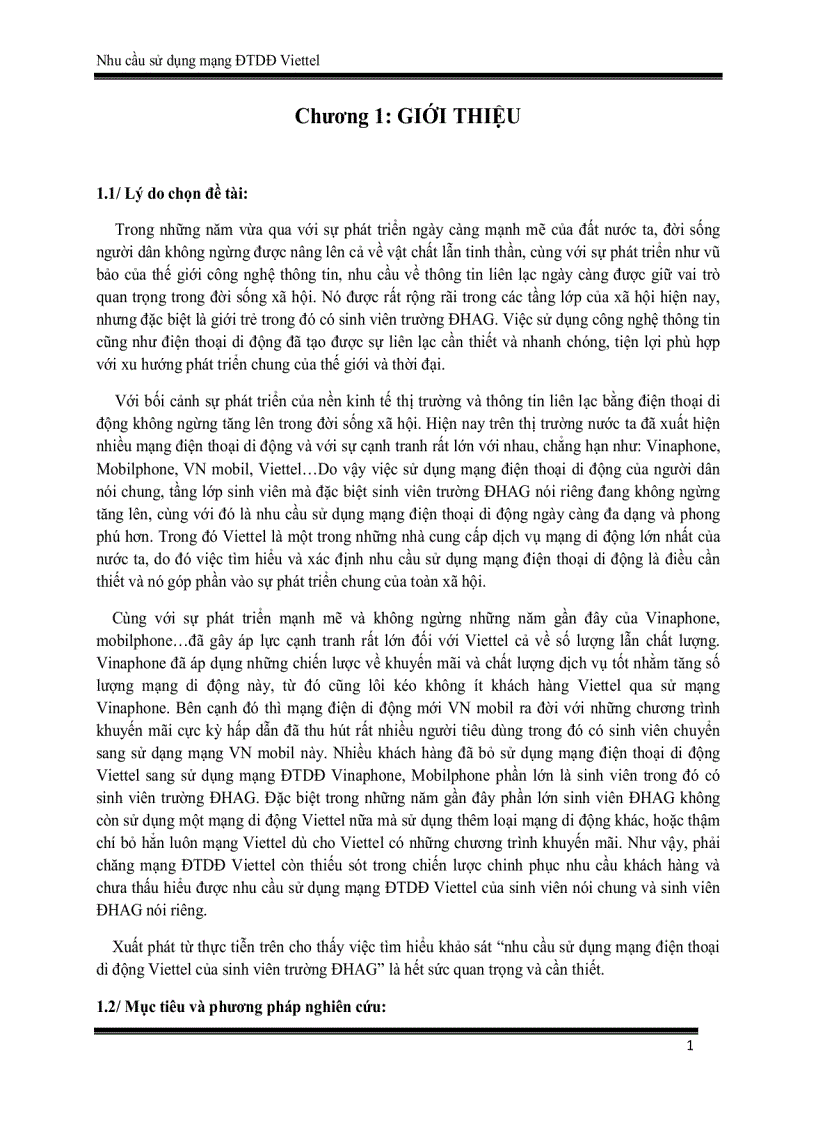 Nhu cầu sử dụng mạng ĐTDĐ Viettel

Chương 1: GIỚI THIỆU

1.1/ Lý do chọn đề tài:

Trong những năm vừa qua với sự phát triển ngày càng mạnh mẽ của đất nước ta, đời sống người dân không ngừng được nâng lên cả về vật chất lẫn tinh thần, cùng với sự phát triển như vũ bảo của thế giới công nghệ thông tin, nhu cầu về thông tin liên lạc ngày càng được giữ vai trò quan trọng trong đời sống xã hội. Nó được rất rộng rãi trong các tầng lớp của xã hội hiện nay, nhưng đặc biệt là giới trẻ trong đó có sinh viên trường ĐHAG. Việc sử dụng công nghệ thông tin cũng như điện thoại di động đã tạo được sự liên lạc cần thiết và nhanh chóng, tiện lợi phù hợp với xu hướng phát triển chung của thế giới và thời đại.

Với bối cảnh sự phát triển của nền kinh tế thị trường và thông tin liên lạc bằng điện thoại di động không ngừng tăng lên trong đời sống xã hội. Hiện nay trên thị trường nước ta đã xuất hiện nhiều mạng điện thoại di động và với sự cạnh tranh rất lớn với nhau, chẳng hạn như: Vinaphone, Mobilphone, VN mobil, Viettel…Do vậy việc sử dụng mạng điện thoại di động của người dân nói chung, tầng lớp sinh viên mà đặc biệt sinh viên trường ĐHAG nói riêng đang không ngừng tăng lên, cùng với đó là nhu cầu sử dụng mạng điện thoại di động ngày càng đa dạng và phong phú hơn. Trong đó Viettel là một trong những nhà cung cấp dịch vụ mạng di động lớn nhất của nước ta, do đó việc tìm hiểu và xác định nhu cầu sử dụng mạng điện thoại di động là điều cần thiết và nó góp phần vào sự phát triển chung của toàn xã hội.

Cùng với sự phát triển mạnh mẽ và không ngừng những năm gần đây của Vinaphone, mobilphone…đã gây áp lực cạnh tranh rất lớn đối với Viettel cả về số lượng lẫn chất lượng. Vinaphone đã áp dụng những chiến lược về khuyến mãi và chất lượng dịch vụ tốt nhằm tăng số lượng mạng di động này, từ đó cũng lôi kéo không ít khách hàng Viettel qua sử mạng Vinaphone. Bên cạnh đó thì mạng điện di động mới VN mobil ra đời với những chương trình khuyến mãi cực kỳ hấp dẫn đã thu hút rất nhiều người tiêu dùng trong đó có sinh viên chuyển sang sử dạng mạng VN mobil này. Nhiều khách hàng đã bỏ sử dụng mạng điện thoại di động Viettel sang sử dụng mạng ĐTDĐ Vinaphone, Mobilphone phần lớn là sinh viên trong đó có sinh viên trường ĐHAG. Đặc biệt trong những năm gần đây phần lớn sinh viên ĐHAG không còn sử dụng một mạng di động Viettel nữa mà sử dụng thêm loại mạng di động khác, hoặc thậm chí bỏ hẳn luôn mạng Viettel dù cho Viettel có những chương trình khuyến mãi. Như vậy, phải chăng mạng ĐTDĐ Viettel còn thiếu sót trong chiến lược chinh phục nhu cầu khách hàng và chưa thấu hiểu được nhu cầu sử dụng mạng ĐTDĐ Viettel của sinh viên nói chung và sinh viên ĐHAG nói riêng.

Xuất phát từ thực tiễn trên cho thấy việc tìm hiểu khảo sát “nhu cầu sử dụng mạng điện thoại di động Viettel của sinh viên trường ĐHAG” là hết sức quan trọng và cần thiết.

1.2/ Mục tiêu và phương pháp nghiên cứu:

1